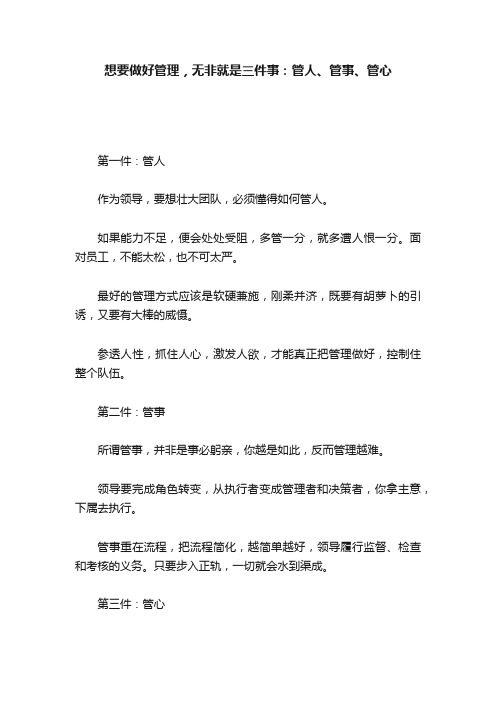 想要做好管理，无非就是三件事：管人、管事、管心

第一件：管人

作为领导，要想壮大团队，必须懂得如何管人。

如果能力不足，便会处处受阻，多管一分，就多遭人恨一分。面对员工，不能太松，也不可太严。

最好的管理方式应该是软硬兼施，刚柔并济，既要有胡萝卜的引诱，又要有大棒的威慑。

参透人性，抓住人心，激发人欲，才能真正把管理做好，控制住整个队伍。

第二件：管事

所谓管事，并非是事必躬亲，你越是如此，反而管理越难。

领导要完成角色转变，从执行者变成管理者和决策者，你拿主意，下属去执行。

管事重在流程，把流程简化，越简单越好，领导履行监督、检查和考核的义务。只要步入正轨，一切就会水到渠成。

第三件：管心